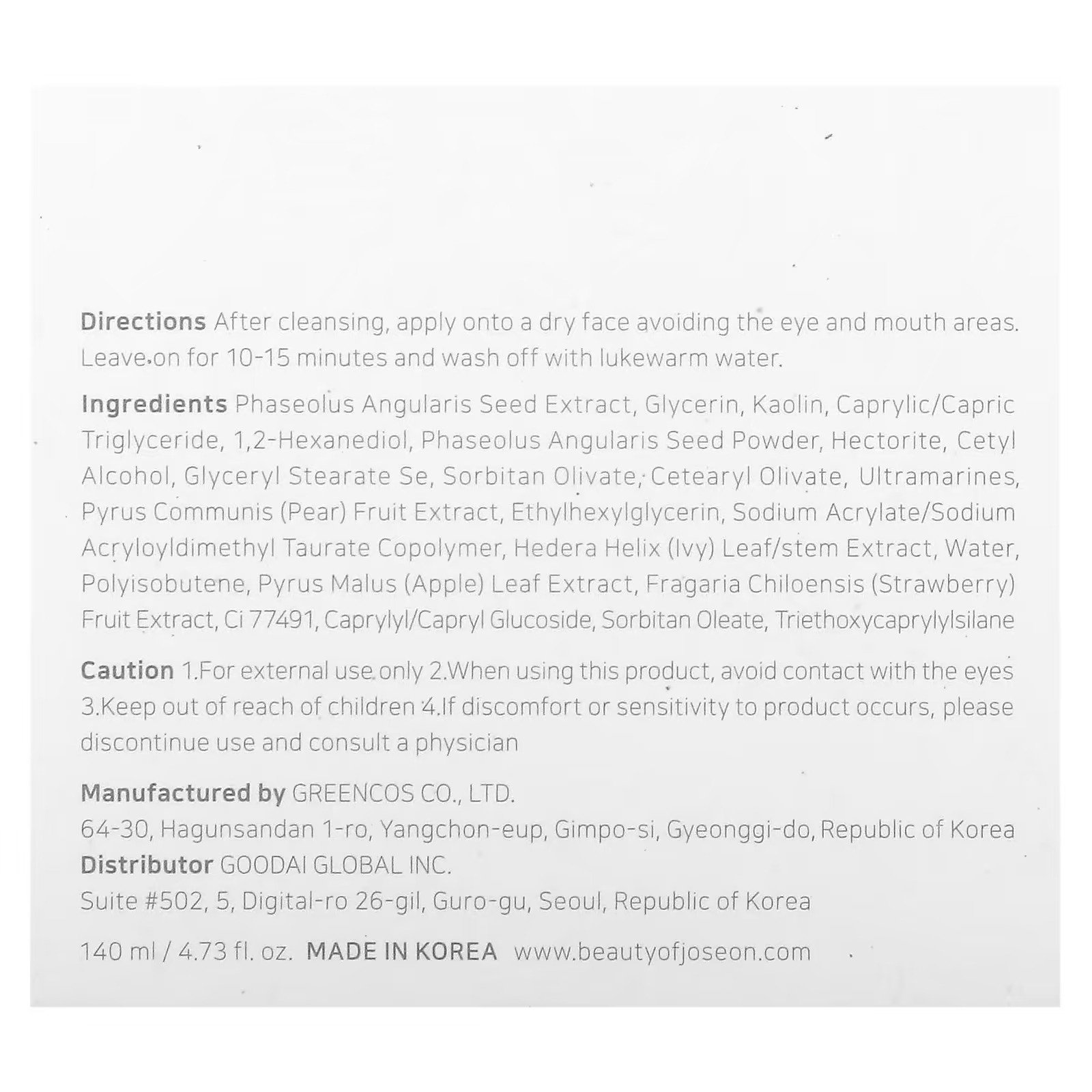 Directions After cleansing, apply onto a dry face avoiding the eye and mouth areas. Leave on for 10-15 minutes and wash off with lukewarm water.

Ingredients Phaseolus Angularis Seed Extract, Glycerin, Kaolin, Caprylic/Capric Triglyceride, 1,2-Hexanediol, Phaseolus Angularis Seed Powder, Hectorite, Cetyl Alcohol, Glyceryl Stearate Se, Sorbitan Olivate, Cetearyl Olivate, Ultramarines, Pyrus Communis (Pear) Fruit Extract, Ethylhexylglycerin, Sodium Acrylate/Sodium Acryloyldimethyl Taurate Copolymer, Hedera Helix (Ivy) Leaf/stem Extract, Water, Polyisobutene, Pyrus Malus (Apple) Leaf Extract, Fragaria Chiloensis (Strawberry) Fruit Extract, Ci 77491, Caprylyl/Capryl Glucoside, Sorbitan Oleate, Triethoxycaprylylsilane

Caution 1.For external use only 2.When using this product, avoid contact with the eyes 3.Keep out of reach of children 4.If discomfort or sensitivity to product occurs, please discontinue use and consult a physician

Manufactured by GREENCOS CO., LTD.
64-30, Hagunsandan 1-ro, Yangchon-eup, Gimpo-si, Gyeonggi-do, Republic of Korea
Distributor GOODAI GLOBAL INC.
Suite #502, 5, Digital-ro 26-gil, Guro-gu, Seoul, Republic of Korea

140 ml / 4.73 fl. oz. MADE IN KOREA www.beautyofjoseon.com